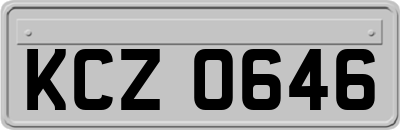 KCZ 0646